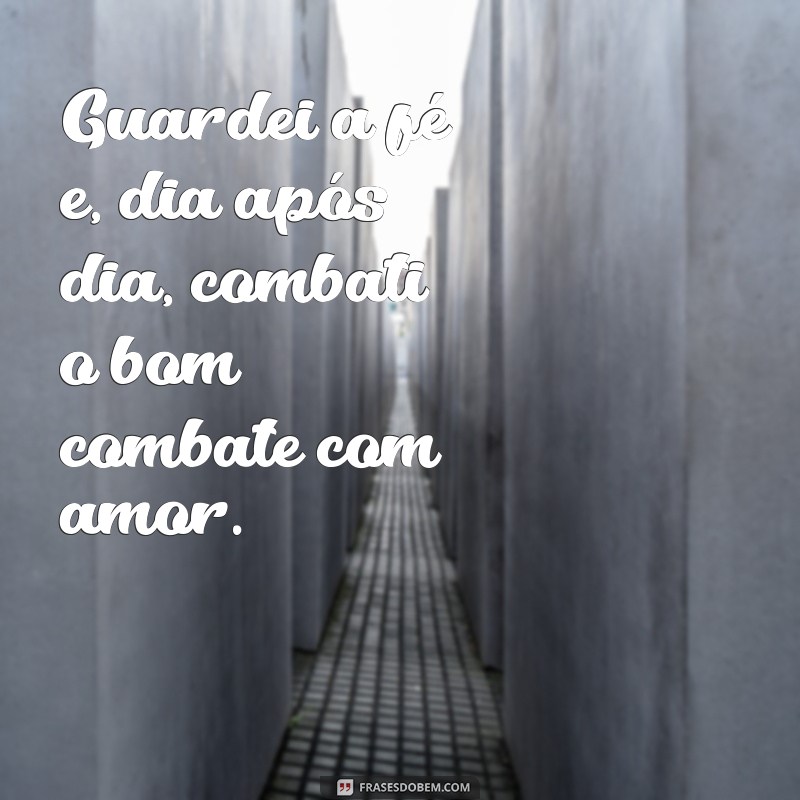 Guardei a fé e, dia após dia, combati o bom combate com amor.

FRASESDOBEM.COM